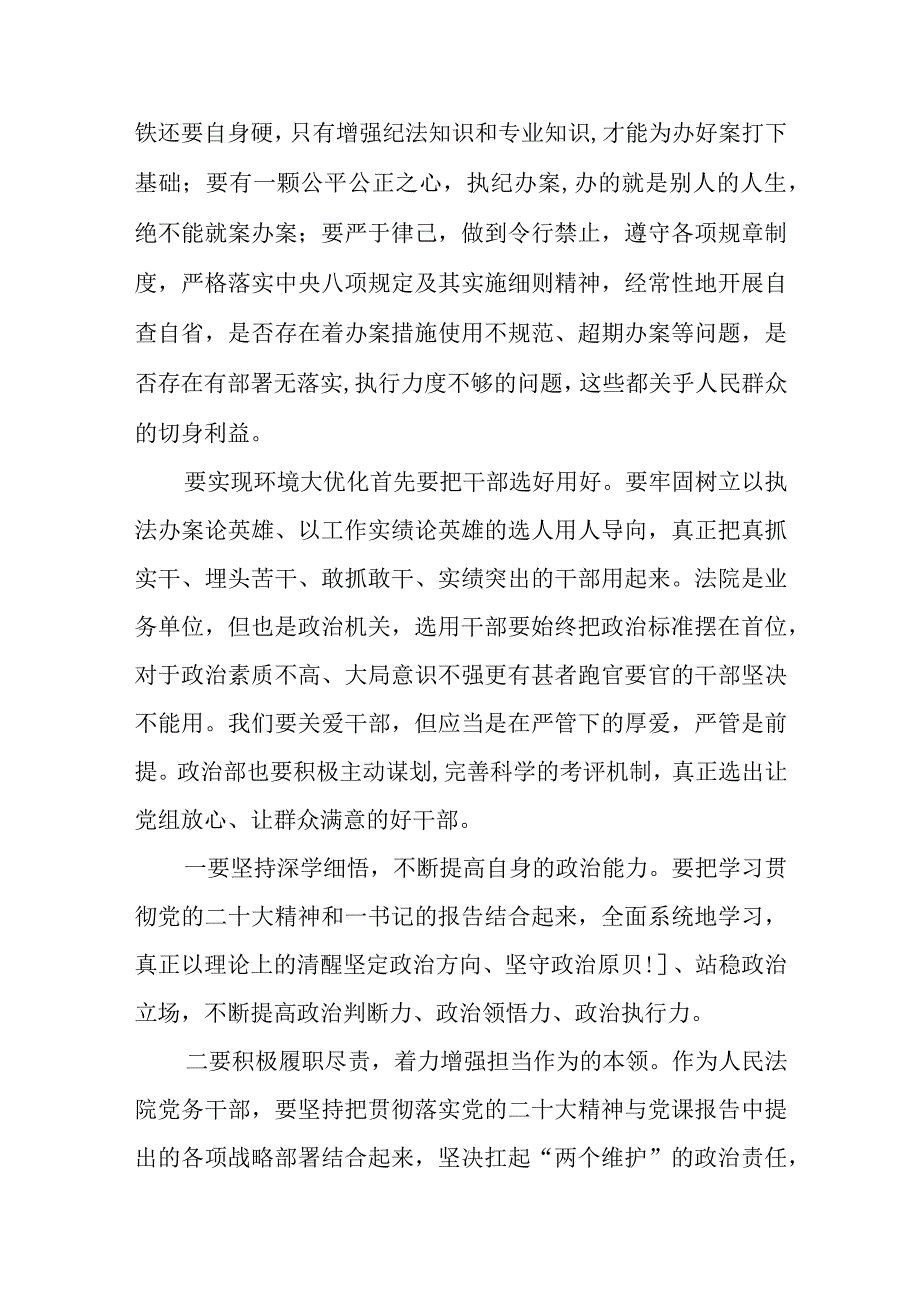 铁还要自身硬，只有增强纪法知识和专业知识，才能为办好案打下基础；要有一颗公平公正之心，执纪办案，办的就是别人的人生，绝不能就案办案；要严于律己，做到令行禁止，遵守各项规章制度，严格落实中央八项规定及其实施细则精神，经常性地开展自查自省，是否存在着办案措施使用不规范、超期办案等问题，是否存在有部署无落实，执行力度不够的问题，这些都关乎人民群众的切身利益。

要实现环境大优化首先要把干部选好用好。要牢固树立以执法办案论英雄、以工作实绩论英雄的选人用人导向，真正把真抓实干、埋头苦干、敢抓敢干、实绩突出的干部用起来。法院是业务单位，但也是政治机关，选用干部要始终把政治标准摆在首位，对于政治素质不高、大局意识不强更有甚者跑官要官的干部坚决不能用。我们要关爱干部，但应当是在严管下的厚爱，严管是前提。政治部也要积极主动谋划，完善科学的考评机制，真正选出让党组放心、让群众满意的好干部。

一要坚持深学细悟，不断提高自身的政治能力。要把学习贯彻党的二十大精神和一书记的报告结合起来，全面系统地学习，真正以理论上的清醒坚定政治方向、坚守政治原贝!]、站稳政治立场，不断提高政治判断力、政治领悟力、政治执行力。

二要积极履职尽责，着力增强担当作为的本领。作为人民法院党务干部，要坚持把贯彻落实党的二十大精神与党课报告中提出的各项战略部署结合起来，坚决扛起“两个维护”的政治责任，